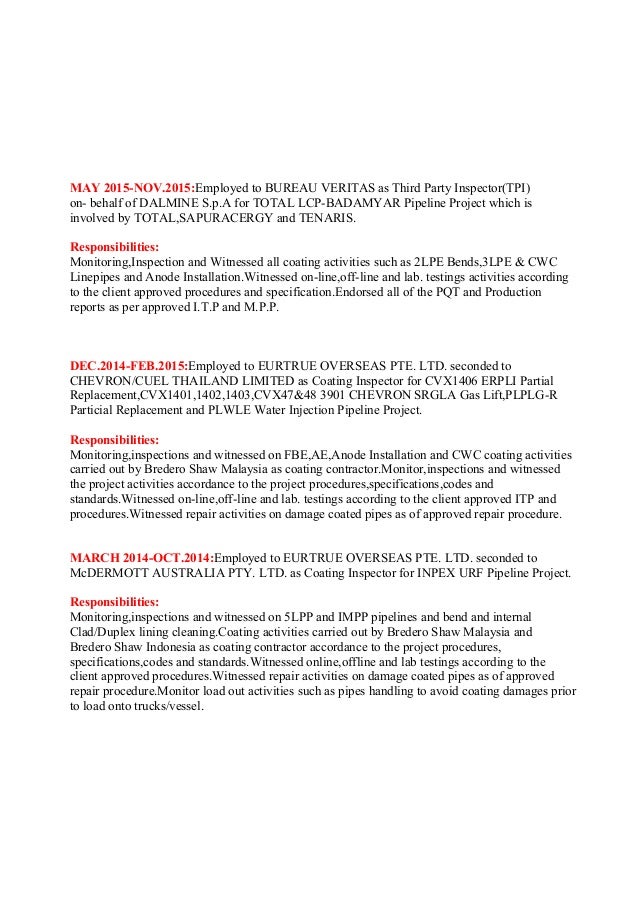 MAY 2015-NOV.2015:Employed to BUREAU VERITAS as Third Party Inspector(TPI) on- behalf of DALMINE S.p.A for TOTAL LCP-BADAMYAR Pipeline Project which is involved by TOTAL,SAPURACERGY and TENARIS.

Responsibilities:
Monitoring,Inspection and Witnessed all coating activities such as 2LPE Bends,3LPE & CWC Linepipes and Anode Installation.Witnessed on-line,off-line and lab. testings activities according to the client approved procedures and specification.Endorsed all of the PQT and Production reports as per approved I.T.P and M.P.P.

DEC.2014-FEB.2015:Employed to EURTRUE OVERSEAS PTE. LTD. seconded to CHEVRON/CUEL THAILAND LIMITED as Coating Inspector for CVX1406 ERPLI Partial Replacement,CVX1401,1402,1403,CVX47&48 3901 CHEVRON SRGLA Gas Lift,PLPLG-R Particial Replacement and PLWLE Water Injection Pipeline Project.

Responsibilities:
Monitoring,inspections and witnessed on FBE,AE,Anode Installation and CWC coating activities carried out by Bredero Shaw Malaysia as coating contractor.Monitor,inspections and witnessed the project activities accordance to the project procedures,specifications,codes and standards.Witnessed on-line,off-line and lab. testings according to the client approved ITP and procedures.Witnessed repair activities on damage coated pipes as of approved repair procedure.

MARCH 2014-OCT.2014:Employed to EURTRUE OVERSEAS PTE. LTD. seconded to McDERMOTT AUSTRALIA PTY. LTD. as Coating Inspector for INPEX URF Pipeline Project.

Responsibilities:
Monitoring,inspections and witnessed on 5LPP and IMPP pipelines and bend and internal Clad/Duplex lining cleaning.Coating activities carried out by Bredero Shaw Malaysia and Bredero Shaw Indonesia as coating contractor accordance to the project procedures, specifications,codes and standards.Witnessed online,offline and lab testings according to the client approved procedures.Witnessed repair activities on damage coated pipes as of approved repair procedure.Monitor load out activities such as pipes handling to avoid coating damages prior to load onto trucks/vessel.